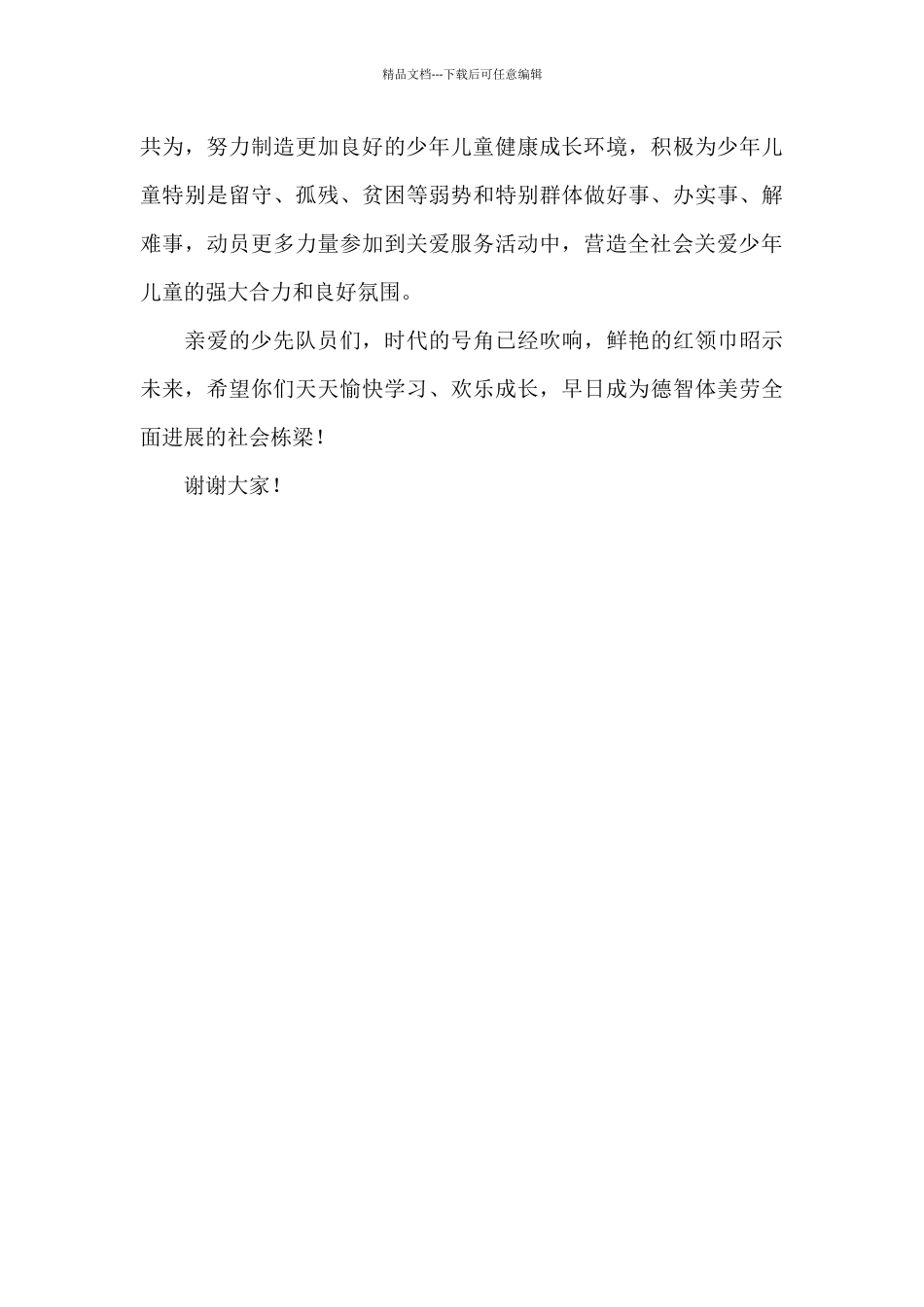 精品文档---下载后可任意编辑

共为，努力制造更加良好的少年儿童健康成长环境，积极为少年儿童特别是留守、孤残、贫困等弱势和特别群体做好事、办实事、解难事，动员更多力量参加到关爱服务活动中，营造全社会关爱少年儿童的强大合力和良好氛围。

亲爱的少先队员们，时代的号角已经吹响，鲜艳的红领巾昭示未来，希望你们天天愉快学习、欢乐成长，早日成为德智体美劳全面进展的社会栋梁！

谢谢大家！